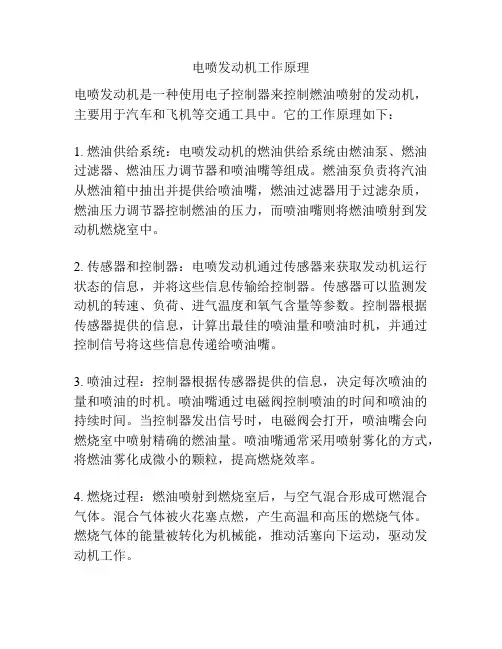 电喷发动机工作原理

电喷发动机是一种使用电子控制器来控制燃油喷射的发动机，主要用于汽车和飞机等交通工具中。它的工作原理如下：

1. 燃油供给系统：电喷发动机的燃油供给系统由燃油泵、燃油过滤器、燃油压力调节器和喷油嘴等组成。燃油泵负责将汽油从燃油箱中抽出并提供给喷油嘴，燃油过滤器用于过滤杂质，燃油压力调节器控制燃油的压力，而喷油嘴则将燃油喷射到发动机燃烧室中。

2. 传感器和控制器：电喷发动机通过传感器来获取发动机运行状态的信息，并将这些信息传输给控制器。传感器可以监测发动机的转速、负荷、进气温度和氧气含量等参数。控制器根据传感器提供的信息，计算出最佳的喷油量和喷油时机，并通过控制信号将这些信息传递给喷油嘴。

3. 喷油过程：控制器根据传感器提供的信息，决定每次喷油的量和喷油的时机。喷油嘴通过电磁阀控制喷油的时间和喷油的持续时间。当控制器发出信号时，电磁阀会打开，喷油嘴会向燃烧室中喷射精确的燃油量。喷油嘴通常采用喷射雾化的方式，将燃油雾化成微小的颗粒，提高燃烧效率。

4. 燃烧过程：燃油喷射到燃烧室后，与空气混合形成可燃混合气体。混合气体被火花塞点燃，产生高温和高压的燃烧气体。燃烧气体的能量被转化为机械能，推动活塞向下运动，驱动发动机工作。